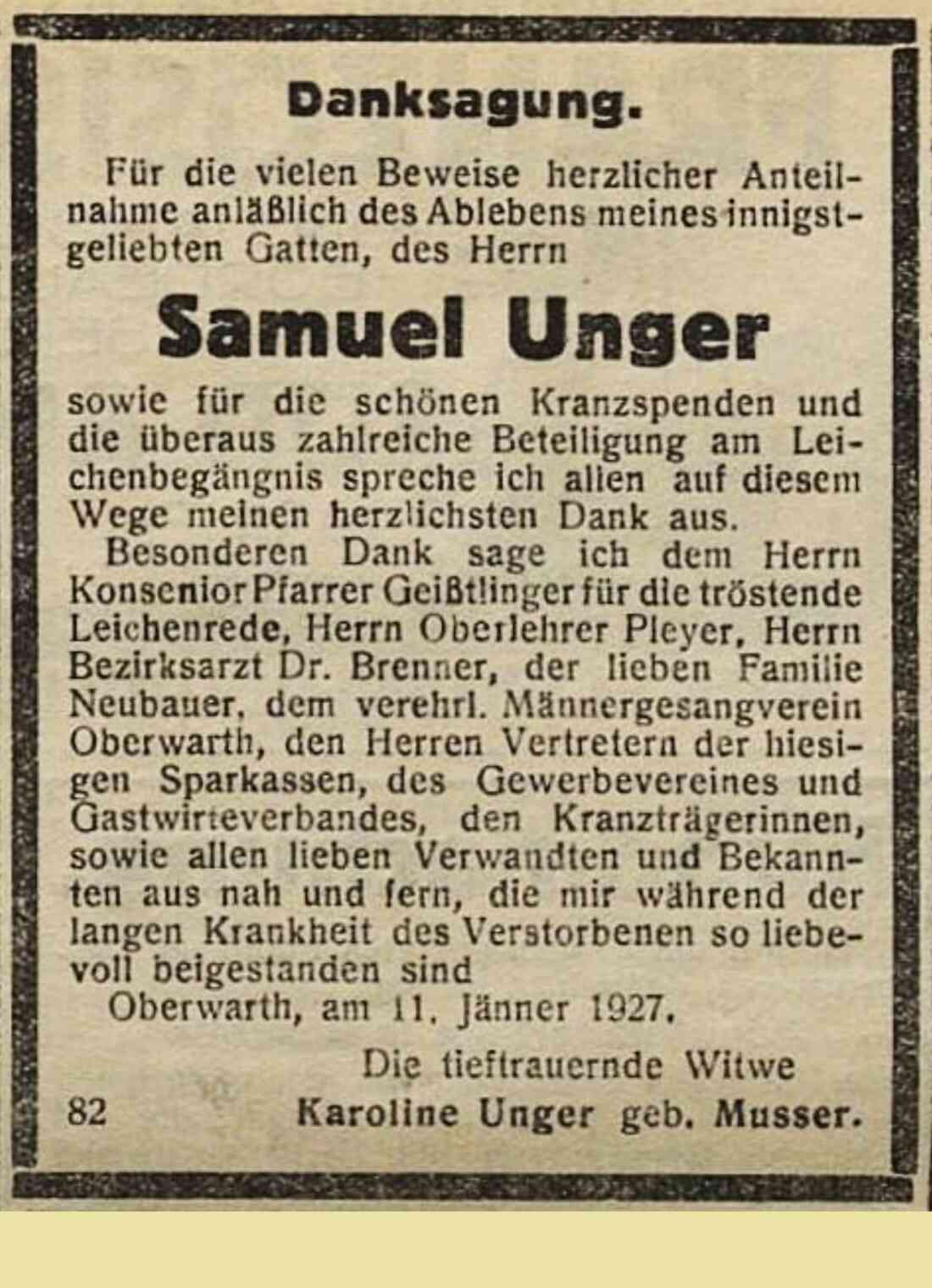 Danksagung.

Für die vielen Beweise herzlicher Anteilnahme anläßlich des Ablebens meines innigstgeliebten Gatten, des Herrn

Samuel Unger

sowie für die schönen Kranzspenden und die überaus zahlreiche Beteiligung am Leichenbegängnis spreche ich allen auf diesem Wege meinen herzlichsten Dank aus.

Besonderen Dank sage ich dem Herrn Konsenior Pfarrer Geißtlinger für die tröstende Leichenrede, Herrn Oberlehrer Pleyer, Herrn Bezirksarzt Dr. Brenner, der lieben Familie Neubauer, dem verehrl. Männergesangverein Oberwarth, den Herren Vertretern der hiesigen Sparkassen, des Gewerbevereines und Gastwirteverbandes, den Kranzträgerinnen, sowie allen lieben Verwandten und Bekannten aus nah und fern, die mir während der langen Krankheit des Verstorbenen so liebevoll beigestanden sind

Oberwarth, am 11. Jänner 1927.

Die tieftrauernde Witwe
82 Karoline Unger geb. Musser.